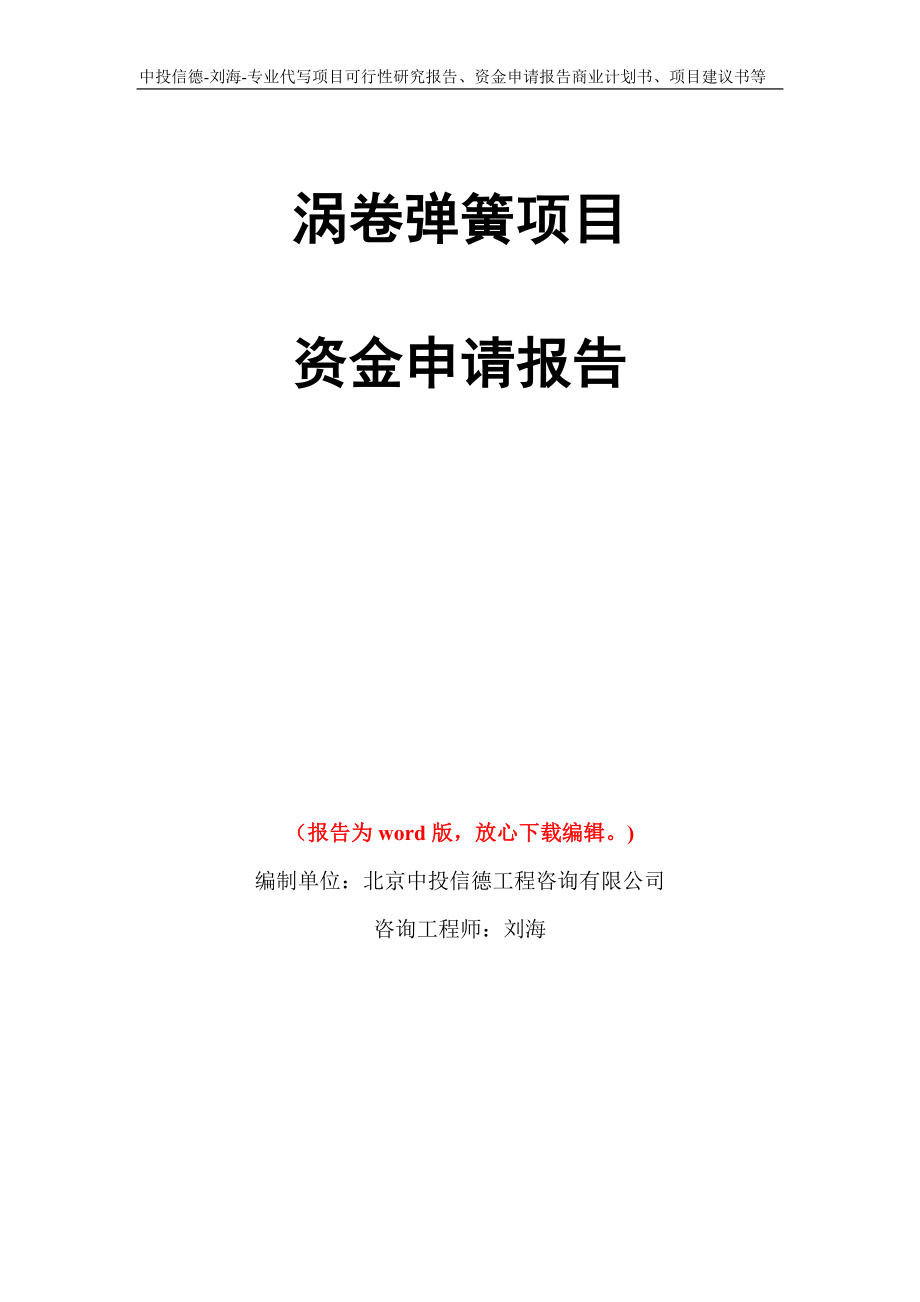 中投信德-刘海-专业代写项目可行性研究报告、资金申请报告商业计划书、项目建议书等

涡卷弹簧项目

资金申请报告

（报告为 word 版，放心下载编辑。）

编制单位：北京中投信德工程咨询有限公司

咨询工程师：刘海